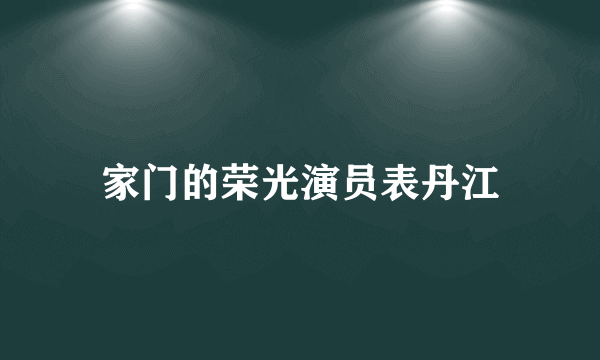 家门的荣光演员表丹江